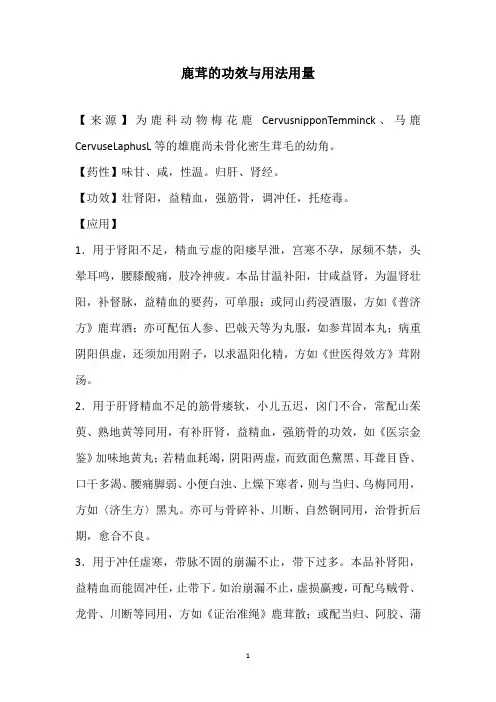 鹿茸的功效与用法用量

【来源】为鹿科动物梅花鹿 CervusnipponTemminck、马鹿 CervuseLaphusL 等的雄鹿尚未骨化密生茸毛的幼角。

【药性】味甘、咸，性温。归肝、肾经。

【功效】壮肾阳，益精血，强筋骨，调冲任，托疮毒。

【应用】

1．用于肾阳不足，精血亏虚的阳痿早泄，宫寒不孕，尿频不禁，头晕耳鸣，腰膝酸痛，肢冷神疲。本品甘温补阳，甘咸益肾，为温肾壮阳，补督脉，益精血的要药，可单服；或同山药浸酒服，方如《普济方》鹿茸酒；亦可配伍人参、巴戟天等为丸服，如参茸固本丸；病重阴阳俱虚，还须加用附子，以求温阳化精，方如《世医得效方》茸附汤。

2．用于肝肾精血不足的筋骨痿软，小儿五迟，囟门不合，常配山茱萸、熟地黄等同用，有补肝肾，益精血，强筋骨的功效，如《医宗金鉴》加味地黄丸；若精血耗竭，阴阳两虚，而致面色黧黑、耳聋目昏、口干多渴、腰痛脚弱、小便白浊、上燥下寒者，则与当归、乌梅同用，方如〈济生方〉黑丸。亦可与骨碎补、川断、自然铜同用，治骨折后期，愈合不良。

3．用于冲任虚寒，带脉不固的崩漏不止，带下过多。本品补肾阳，益精血而能固冲任，止带下。如治崩漏不止，虚损羸瘦，可配乌贼骨、龙骨、川断等同用，方如《证治准绳》鹿茸散；或配当归、阿胶、蒲

1